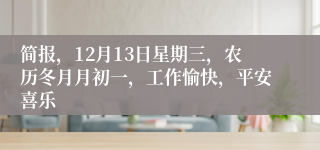 简报，12月13日星期三，农历冬月月初一，工作愉快，平安喜乐